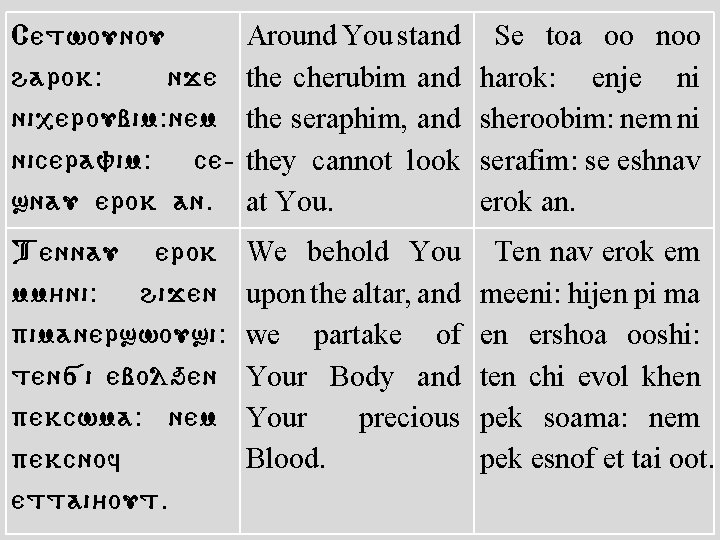 | Ⲥⲉⲧⲱⲟⲩⲛⲟⲩ ϩⲁⲣⲟⲕ: ⲛϫⲉ ⲛⲓⲭⲉⲣⲟⲩⲃⲓⲙ:ⲛⲉⲙ ⲛⲓⲥⲉⲣⲁⲫⲓⲙ: ⲥⲉϣⲛⲁⲩ ⲉⲣⲟⲕ ⲁⲛ. | Around You stand the cherubim and the seraphim, and they cannot look at You. | Se toa oo noo harok: enje ni sheroobim: nem ni serafim: se eshnav erok an. |
|---|---|---|
| Ⲧⲉⲛⲛⲁⲩ ⲉⲣⲟⲕ ⲙⲙⲏⲛⲓ: ϩⲓϫⲉⲛ ⲡⲓⲙⲁⲛⲉⲣϣⲱⲟⲩϣⲓ: ⲧⲉⲛϭⲓ ⲉⲃⲟⲗϧⲉⲛ ⲡⲉⲕⲥⲱⲙⲁ: ⲛⲉⲙ ⲡⲉⲕⲥⲛⲟϥ ⲉⲧⲧⲁⲓⲏⲟⲩⲧ. | We behold You upon the altar, and we partake of Your Body and Your precious Blood. | Ten nav erok em meeni: hijen pi ma en ershoa ooshi: ten chi evol khen pek soama: nem pek esnof et tai oot. |